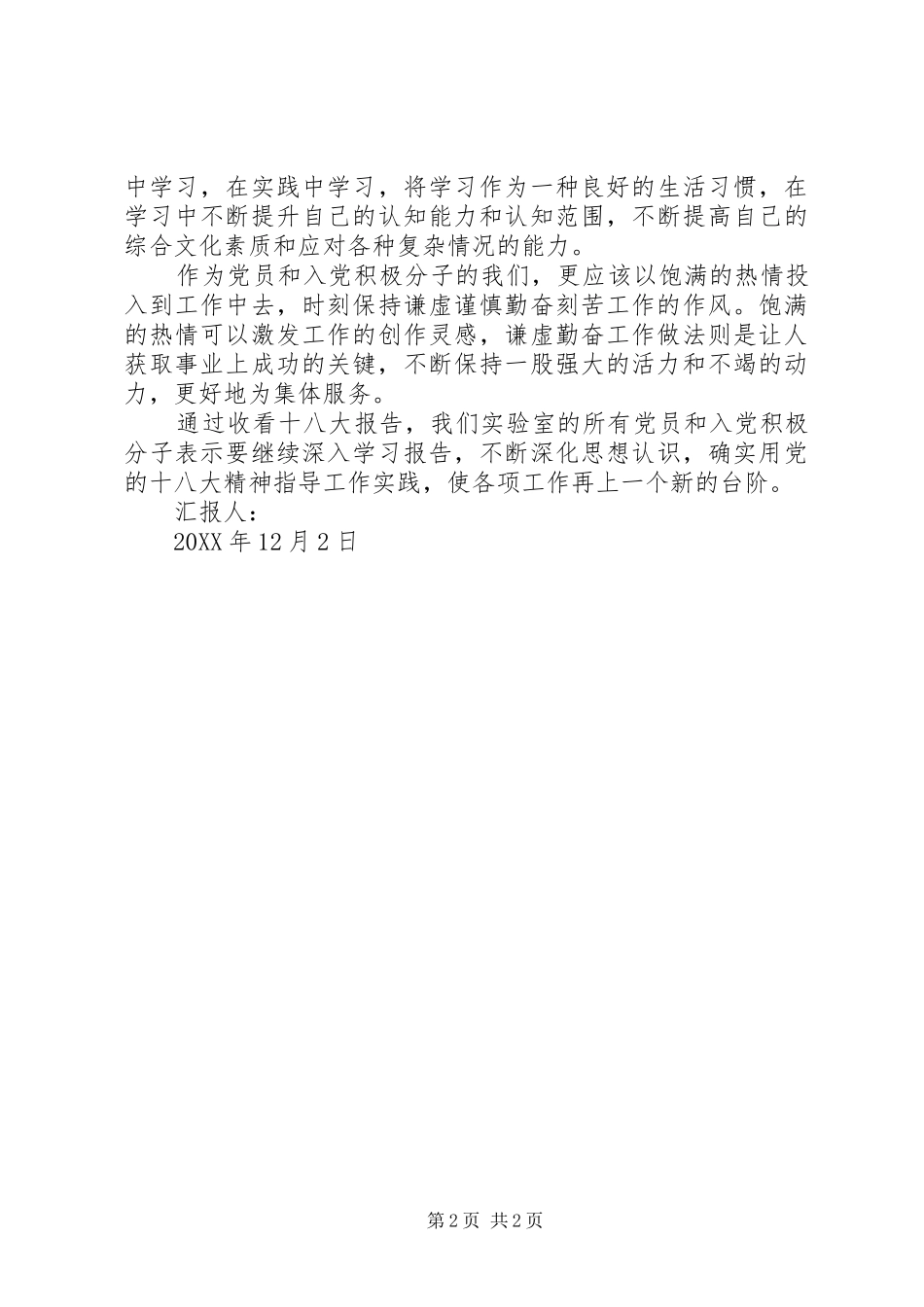 中学习，在实践中学习，将学习作为一种良好的生活习惯，在学习中不断提升自己的认知能力和认知范围，不断提高自己的综合文化素质和应对各种复杂情况的能力。

作为党员和入党积极分子的我们，更应该以饱满的热情投入到工作中去，时刻保持谦虚谨慎勤奋刻苦工作的作风。饱满的热情可以激发工作的创作灵感，谦虚勤奋工作做法则是让人获取事业上成功的关键，不断保持一股强大的活力和不竭的动力，更好地为集体服务。

通过收看十八大报告，我们实验室的所有党员和入党积极分子表示要继续深入学习报告，不断深化思想认识，确实用党的十八大精神指导工作实践，使各项工作再上一个新的台阶。

汇报人：

20XX 年 12 月 2 日

第 2 页 共 2 页